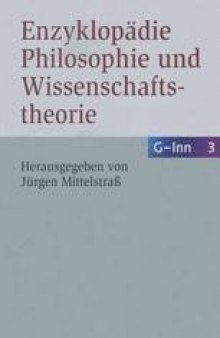 Enzyklopädie Philosophie und Wissenschaftstheorie

G–Inn 3

Herausgegeben von
Jürgen Mittelstraß